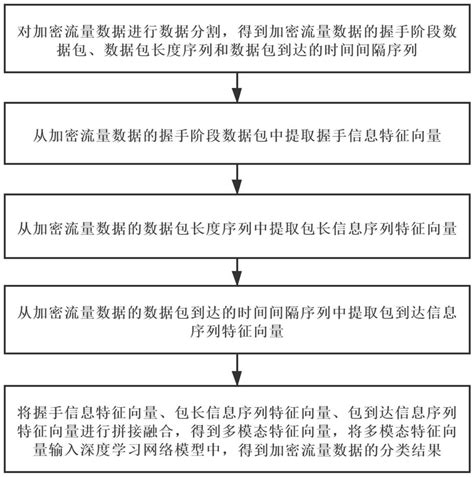 对加密流量数据进行数据分割，得到加密流量数据的握手阶段数据包、数据包长度序列和数据包到达的时间间隔序列

从加密流量数据的握手阶段数据包中提取握手信息特征向量

从加密流量数据的数据包长度序列中提取包长信息序列特征向量

从加密流量数据的数据包到达的时间间隔序列中提取包到达信息序列特征向量

将握手信息特征向量、包长信息序列特征向量、包到达信息序列特征向量进行拼接融合，得到多模态特征向量，将多模态特征向量输入深度学习网络模型中，得到加密流量数据的分类结果